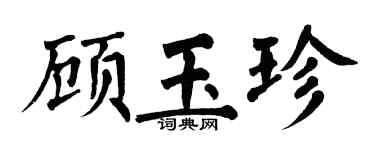 顾玉珍
词典网